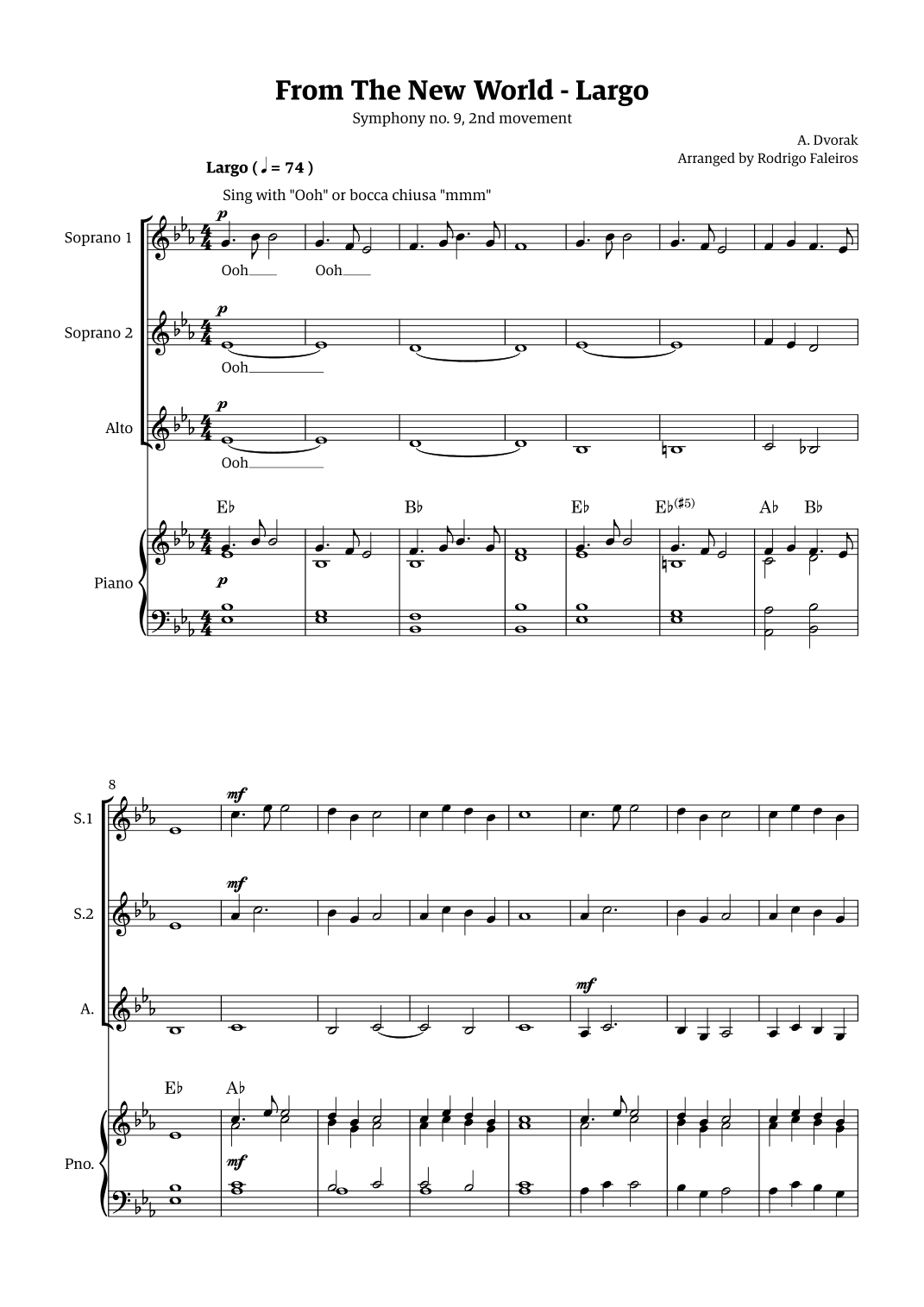 From The New World - Largo

Symphony no. 9, 2nd movement

A. Dvorak
Arranged by Rodrigo Faleiros

Largo ( ♩ = 74 )

Sing with "Ooh" or bocca chiusa "mmm"

Soprano 1
p
Ooh Ooh

Soprano 2
p
Ooh

Alto
p
Ooh

E♭ B♭ E♭ E♭(♯5) A♭ B♭

Piano
p

8

S.1
mf

S.2
mf

A.
mf

E♭ A♭

Pno.
mf